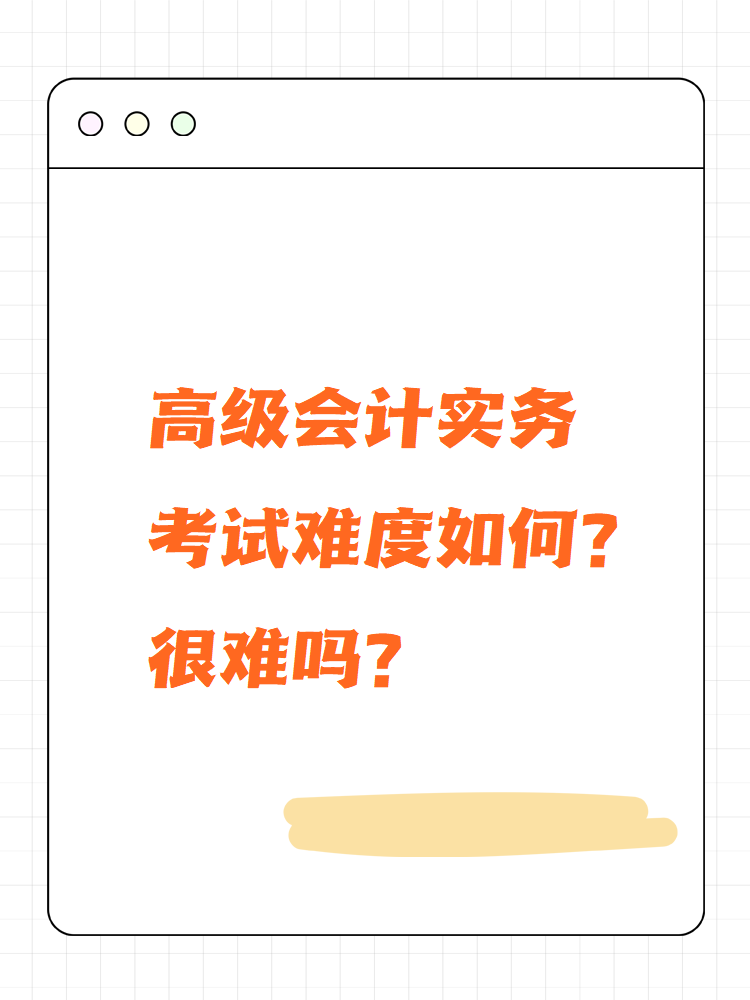 高级会计实务
考试难度如何？
很难吗？